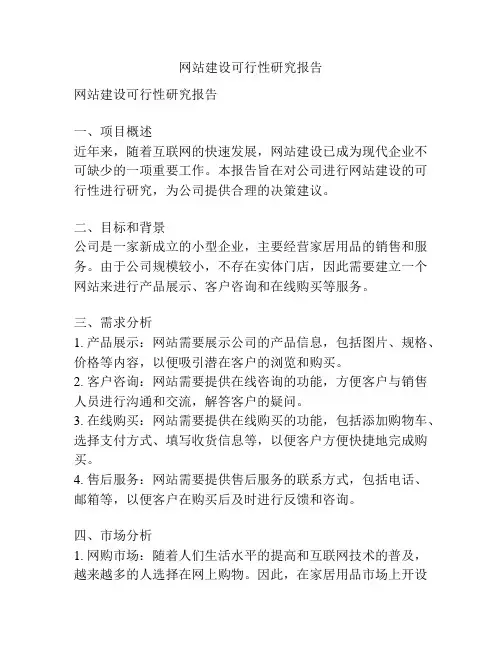 网站建设可行性研究报告

网站建设可行性研究报告

一、项目概述
近年来，随着互联网的快速发展，网站建设已成为现代企业不可缺少的一项重要工作。本报告旨在对公司进行网站建设的可行性进行研究，为公司提供合理的决策建议。

二、目标和背景
公司是一家新成立的小型企业，主要经营家居用品的销售和服务。由于公司规模较小，不存在实体门店，因此需要建立一个网站来进行产品展示、客户咨询和在线购买等服务。

三、需求分析
1. 产品展示：网站需要展示公司的产品信息，包括图片、规格、价格等内容，以便吸引潜在客户的浏览和购买。
2. 客户咨询：网站需要提供在线咨询的功能，方便客户与销售人员进行沟通和交流，解答客户的疑问。
3. 在线购买：网站需要提供在线购买的功能，包括添加购物车、选择支付方式、填写收货信息等，以便客户方便快捷地完成购买。
4. 售后服务：网站需要提供售后服务的联系方式，包括电话、邮箱等，以便客户在购买后及时进行反馈和咨询。

四、市场分析
1. 网购市场：随着人们生活水平的提高和互联网技术的普及，越来越多的人选择在网上购物。因此，在家居用品市场上开设